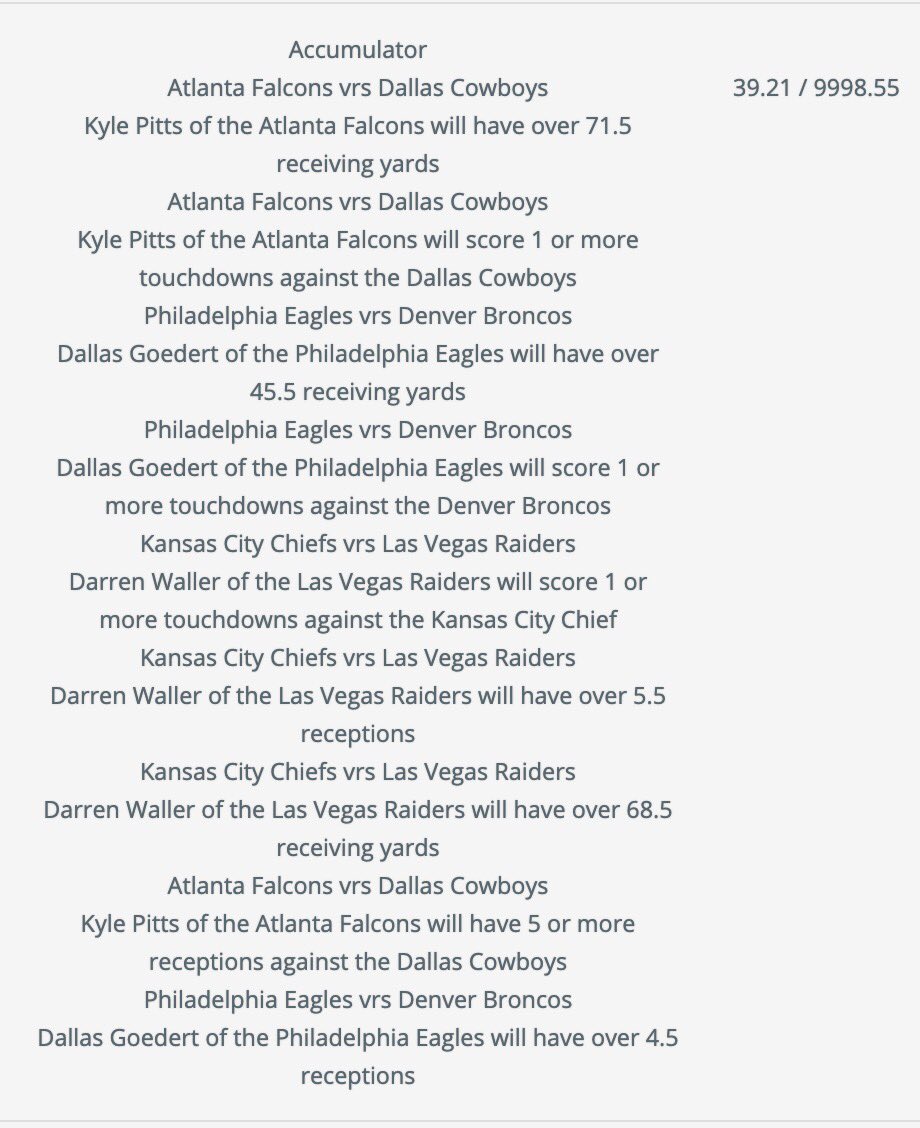 Accumulator
Atlanta Falcons vrs Dallas Cowboys
Kyle Pitts of the Atlanta Falcons will have over 71.5 receiving yards
Atlanta Falcons vrs Dallas Cowboys
Kyle Pitts of the Atlanta Falcons will score 1 or more touchdowns against the Dallas Cowboys
Philadelphia Eagles vrs Denver Broncos
Dallas Goedert of the Philadelphia Eagles will have over 45.5 receiving yards
Philadelphia Eagles vrs Denver Broncos
Dallas Goedert of the Philadelphia Eagles will score 1 or more touchdowns against the Denver Broncos
Kansas City Chiefs vrs Las Vegas Raiders
Darren Waller of the Las Vegas Raiders will score 1 or more touchdowns against the Kansas City Chief
Kansas City Chiefs vrs Las Vegas Raiders
Darren Waller of the Las Vegas Raiders will have over 5.5 receptions
Kansas City Chiefs vrs Las Vegas Raiders
Darren Waller of the Las Vegas Raiders will have over 68.5 receiving yards
Atlanta Falcons vrs Dallas Cowboys
Kyle Pitts of the Atlanta Falcons will have 5 or more receptions against the Dallas Cowboys
Philadelphia Eagles vrs Denver Broncos
Dallas Goedert of the Philadelphia Eagles will have over 4.5 receptions

39.21 / 9998.55